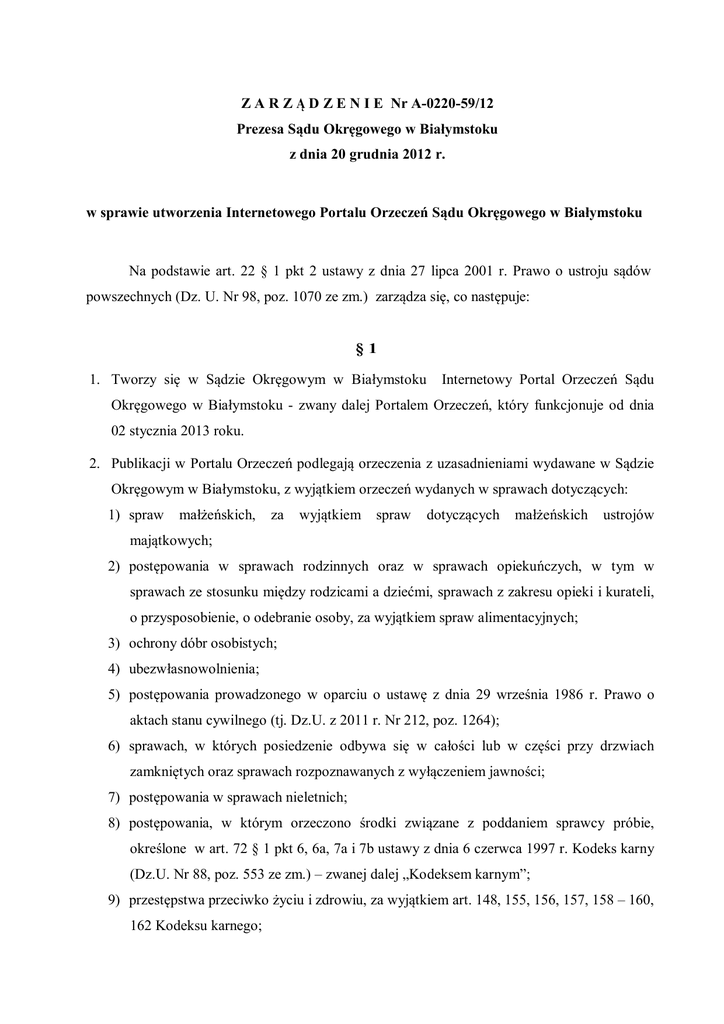 Z A R Z Ą D Z E N I E Nr A-0220-59/12
Prezesa Sądu Okręgowego w Białymstoku
z dnia 20 grudnia 2012 r.

w sprawie utworzenia Internetowego Portalu Orzeczeń Sądu Okręgowego w Białymstoku

Na podstawie art. 22 § 1 pkt 2 ustawy z dnia 27 lipca 2001 r. Prawo o ustroju sądów powszechnych (Dz. U. Nr 98, poz. 1070 ze zm.) zarządza się, co następuje:

§ 1

1. Tworzy się w Sądzie Okręgowym w Białymstoku Internetowy Portal Orzeczeń Sądu Okręgowego w Białymstoku - zwany dalej Portalem Orzeczeń, który funkcjonuje od dnia 02 stycznia 2013 roku.

2. Publikacji w Portalu Orzeczeń podlegają orzeczenia z uzasadnieniami wydawane w Sądzie Okręgowym w Białymstoku, z wyjątkiem orzeczeń wydanych w sprawach dotyczących:
1) spraw małżeńskich, za wyjątkiem spraw dotyczących małżeńskich ustrojów majątkowych;
2) postępowania w sprawach rodzinnych oraz w sprawach opiekuńczych, w tym w sprawach ze stosunku między rodzicami a dziećmi, sprawach z zakresu opieki i kurateli, o przysposobienie, o odebranie osoby, za wyjątkiem spraw alimentacyjnych;
3) ochrony dóbr osobistych;
4) ubezwłasnowolnienia;
5) postępowania prowadzonego w oparciu o ustawę z dnia 29 września 1986 r. Prawo o aktach stanu cywilnego (tj. Dz.U. z 2011 r. Nr 212, poz. 1264);
6) sprawach, w których posiedzenie odbywa się w całości lub w części przy drzwiach zamkniętych oraz sprawach rozpoznawanych z wyłączeniem jawności;
7) postępowania w sprawach nieletnich;
8) postępowania, w którym orzeczono środki związane z poddaniem sprawcy próbie, określone w art. 72 § 1 pkt 6, 6a, 7a i 7b ustawy z dnia 6 czerwca 1997 r. Kodeks karny (Dz.U. Nr 88, poz. 553 ze zm.) – zwanej dalej „Kodeksem karnym";
9) przestępstwa przeciwko życiu i zdrowiu, za wyjątkiem art. 148, 155, 156, 157, 158 – 160, 162 Kodeksu karnego;